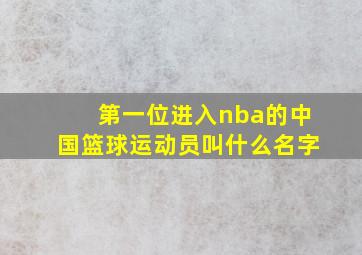 第一位进入nba的中国篮球运动员叫什么名字